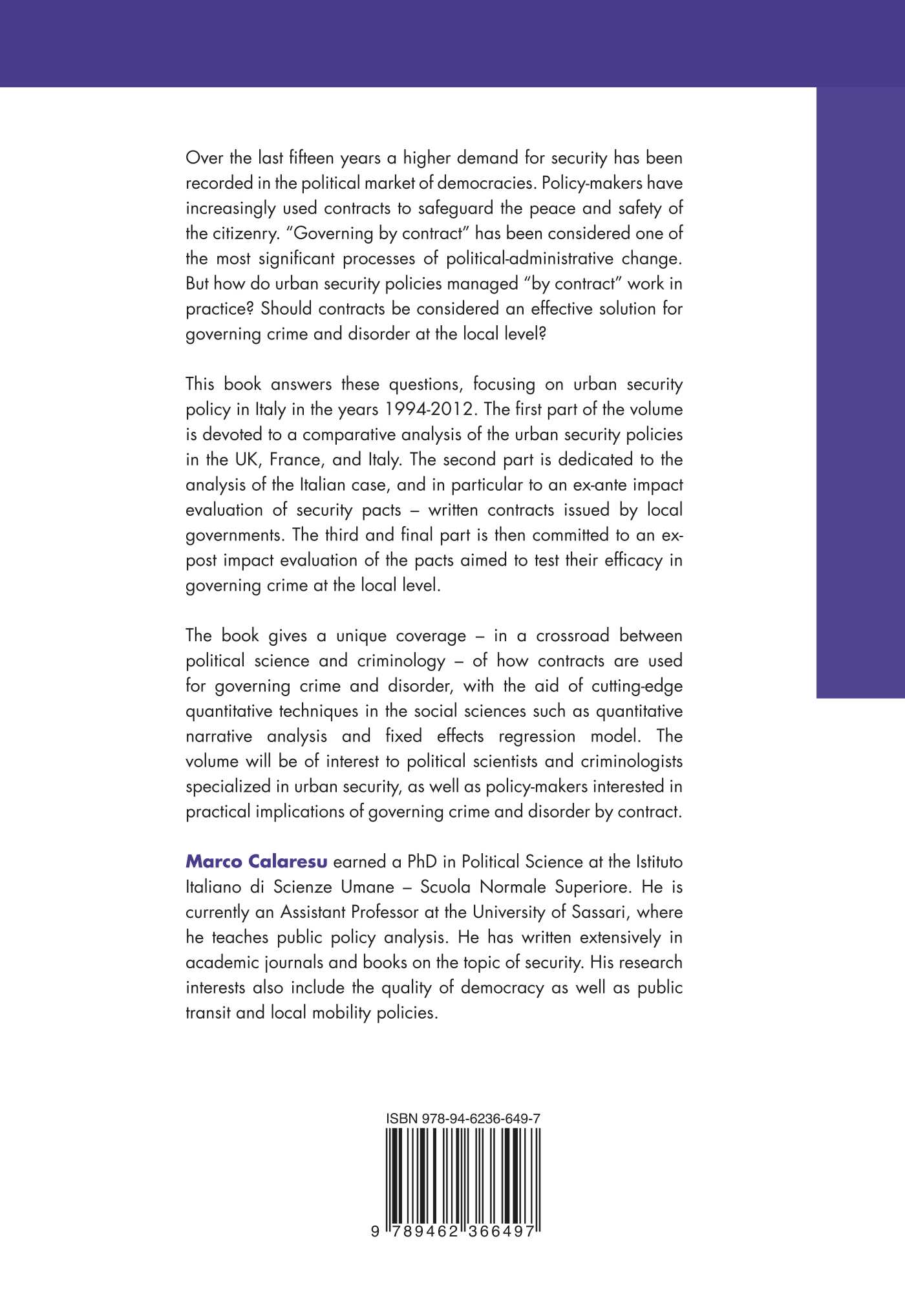 Over the last fifteen years a higher demand for security has been recorded in the political market of democracies. Policy-makers have increasingly used contracts to safeguard the peace and safety of the citizenry. "Governing by contract" has been considered one of the most significant processes of political-administrative change. But how do urban security policies managed "by contract" work in practice? Should contracts be considered an effective solution for governing crime and disorder at the local level?

This book answers these questions, focusing on urban security policy in Italy in the years 1994-2012. The first part of the volume is devoted to a comparative analysis of the urban security policies in the UK, France, and Italy. The second part is dedicated to the analysis of the Italian case, and in particular to an ex-ante impact evaluation of security pacts – written contracts issued by local governments. The third and final part is then committed to an ex-post impact evaluation of the pacts aimed to test their efficacy in governing crime at the local level.

The book gives a unique coverage – in a crossroad between political science and criminology – of how contracts are used for governing crime and disorder, with the aid of cutting-edge quantitative techniques in the social sciences such as quantitative narrative analysis and fixed effects regression model. The volume will be of interest to political scientists and criminologists specialized in urban security, as well as policy-makers interested in practical implications of governing crime and disorder by contract.

Marco Calaresu earned a PhD in Political Science at the Istituto Italiano di Scienze Umane – Scuola Normale Superiore. He is currently an Assistant Professor at the University of Sassari, where he teaches public policy analysis. He has written extensively in academic journals and books on the topic of security. His research interests also include the quality of democracy as well as public transit and local mobility policies.

ISBN 978-94-6236-649-7

9 789462 366497